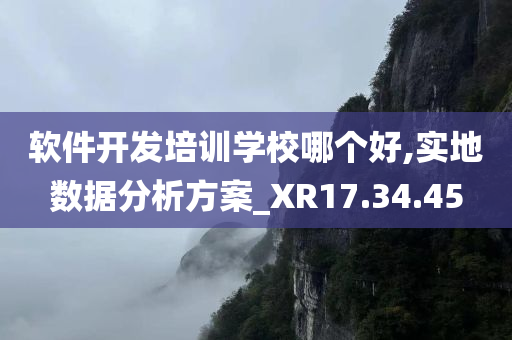 软件开发培训学校哪个好,实地数据分析方案_XR17.34.45